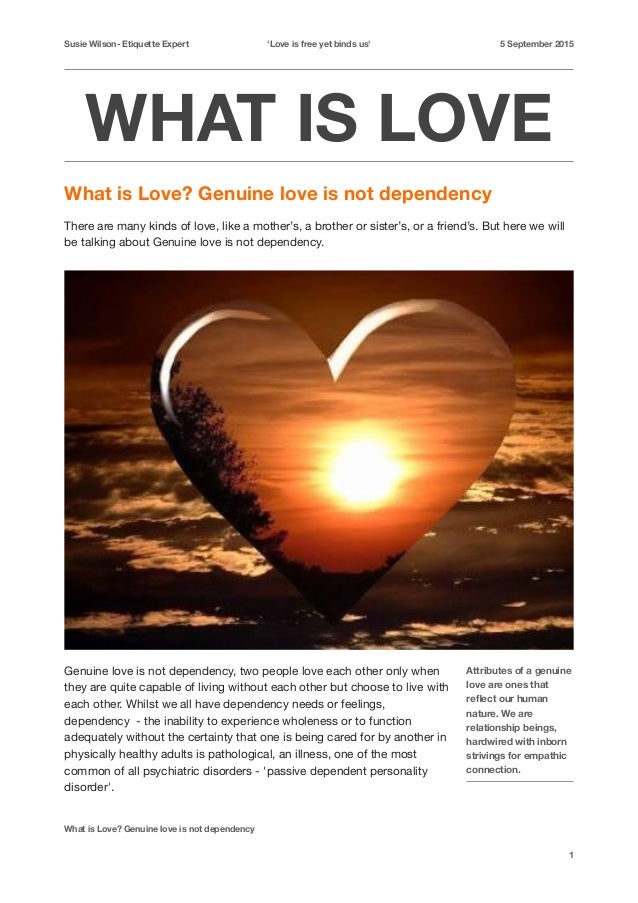 Susie Wilson - Etiquette Expert

'Love is free yet binds us'

5 September 2015

WHAT IS LOVE

What is Love? Genuine love is not dependency

There are many kinds of love, like a mother's, a brother or sister's, or a friend's. But here we will be talking about Genuine love is not dependency.

Genuine love is not dependency, two people love each other only when they are quite capable of living without each other but choose to live with each other. Whilst we all have dependency needs or feelings, dependency - the inability to experience wholeness or to function adequately without the certainty that one is being cared for by another in physically healthy adults is pathological, an illness, one of the most common of all psychiatric disorders - 'passive dependent personality disorder'.

Attributes of a genuine love are ones that reflect our human nature. We are relationship beings, hardwired with inborn strivings for empathic connection.

What is Love? Genuine love is not dependency

1